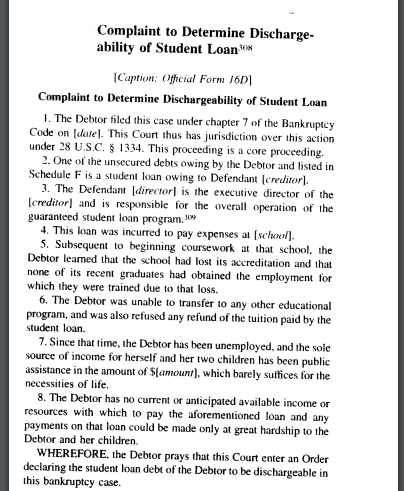 Complaint to Determine Dischargeability of Student Loan$^{308}$

[Caption: Official Form 16D]

Complaint to Determine Dischargeability of Student Loan

1. The Debtor filed this case under chapter 7 of the Bankruptcy Code on [date]. This Court thus has jurisdiction over this action under 28 U.S.C. § 1334. This proceeding is a core proceeding.

2. One of the unsecured debts owing by the Debtor and listed in Schedule F is a student loan owing to Defendant [creditor].

3. The Defendant [director] is the executive director of the [creditor] and is responsible for the overall operation of the guaranteed student loan program.$^{309}$

4. This loan was incurred to pay expenses at [school].

5. Subsequent to beginning coursework at that school, the Debtor learned that the school had lost its accreditation and that none of its recent graduates had obtained the employment for which they were trained due to that loss.

6. The Debtor was unable to transfer to any other educational program, and was also refused any refund of the tuition paid by the student loan.

7. Since that time, the Debtor has been unemployed, and the sole source of income for herself and her two children has been public assistance in the amount of $[amount], which barely suffices for the necessities of life.

8. The Debtor has no current or anticipated available income or resources with which to pay the aforementioned loan and any payments on that loan could be made only at great hardship to the Debtor and her children.

WHEREFORE, the Debtor prays that this Court enter an Order declaring the student loan debt of the Debtor to be dischargeable in this bankruptcy case.